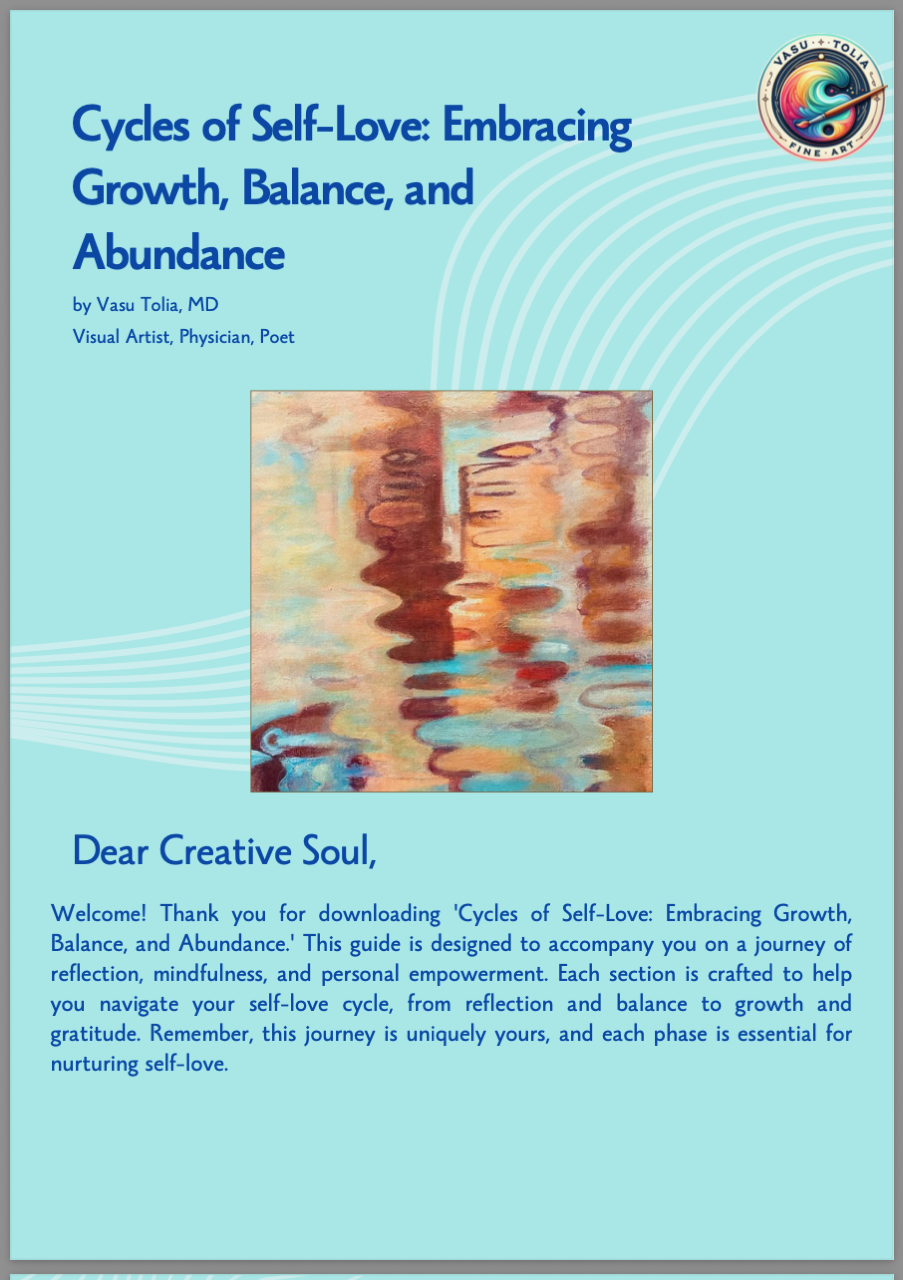 VASU TOLIA
FINE ART

Cycles of Self-Love: Embracing Growth, Balance, and Abundance

by Vasu Tolia, MD
Visual Artist, Physician, Poet

Dear Creative Soul,

Welcome! Thank you for downloading 'Cycles of Self-Love: Embracing Growth, Balance, and Abundance.' This guide is designed to accompany you on a journey of reflection, mindfulness, and personal empowerment. Each section is crafted to help you navigate your self-love cycle, from reflection and balance to growth and gratitude. Remember, this journey is uniquely yours, and each phase is essential for nurturing self-love.